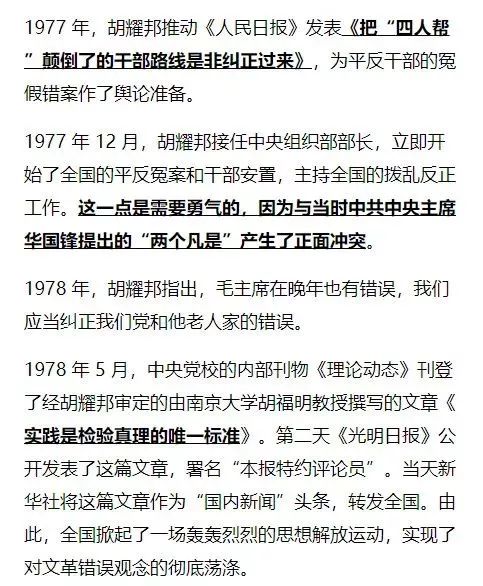 1977 年，胡耀邦推动《人民日报》发表《把“四人帮”颠倒了的干部路线是非纠正过来》，为平反干部的冤假错案作了舆论准备。

1977 年 12 月，胡耀邦接任中央组织部部长，立即开始了全国的平反冤案和干部安置，主持全国的拨乱反正工作。这一点是需要勇气的，因为与当时中共中央主席华国锋提出的“两个凡是”产生了正面冲突。

1978 年，胡耀邦指出，毛主席在晚年也有错误，我们应当纠正我们党和他老人家的错误。

1978 年 5 月，中央党校的内部刊物《理论动态》刊登了经胡耀邦审定的由南京大学胡福明教授撰写的文章《实践是检验真理的唯一标准》。第二天《光明日报》公开发表了这篇文章，署名“本报特约评论员”。当天新华社将这篇文章作为“国内新闻”头条，转发全国。由此，全国掀起了一场轰轰烈烈的思想解放运动，实现了对文革错误观念的彻底荡涤。